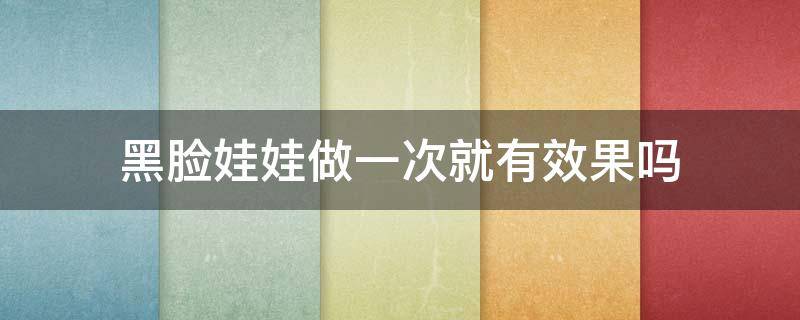 黑脸娃娃做一次就有效果吗